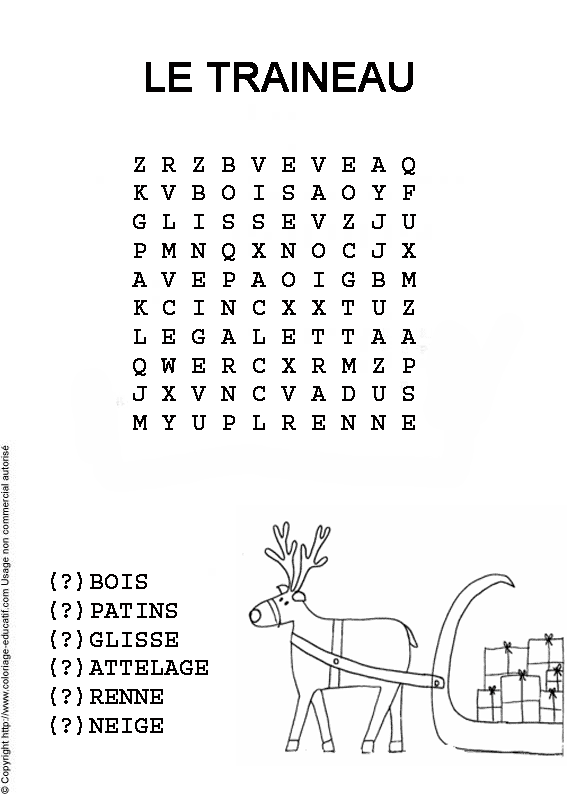 LE TRAINEAU

Z R Z B V E V E A Q
K V B O I S A O Y F
G L I S S E V Z J U
P M N Q X N O C J X
A V E P A O I G B M
K C I N C X X T U Z
L E G A L E T T A A
Q W E R C X R M Z P
J X V N C V A D U S
M Y U P L R E N N E

(?)BOIS
(?)PATINS
(?)GLISSE
(?)ATTELAGE
(?)RENNE
(?)NEIGE

© Copyright http://www.coloriage-educatif.com Usage non commercial autorisé